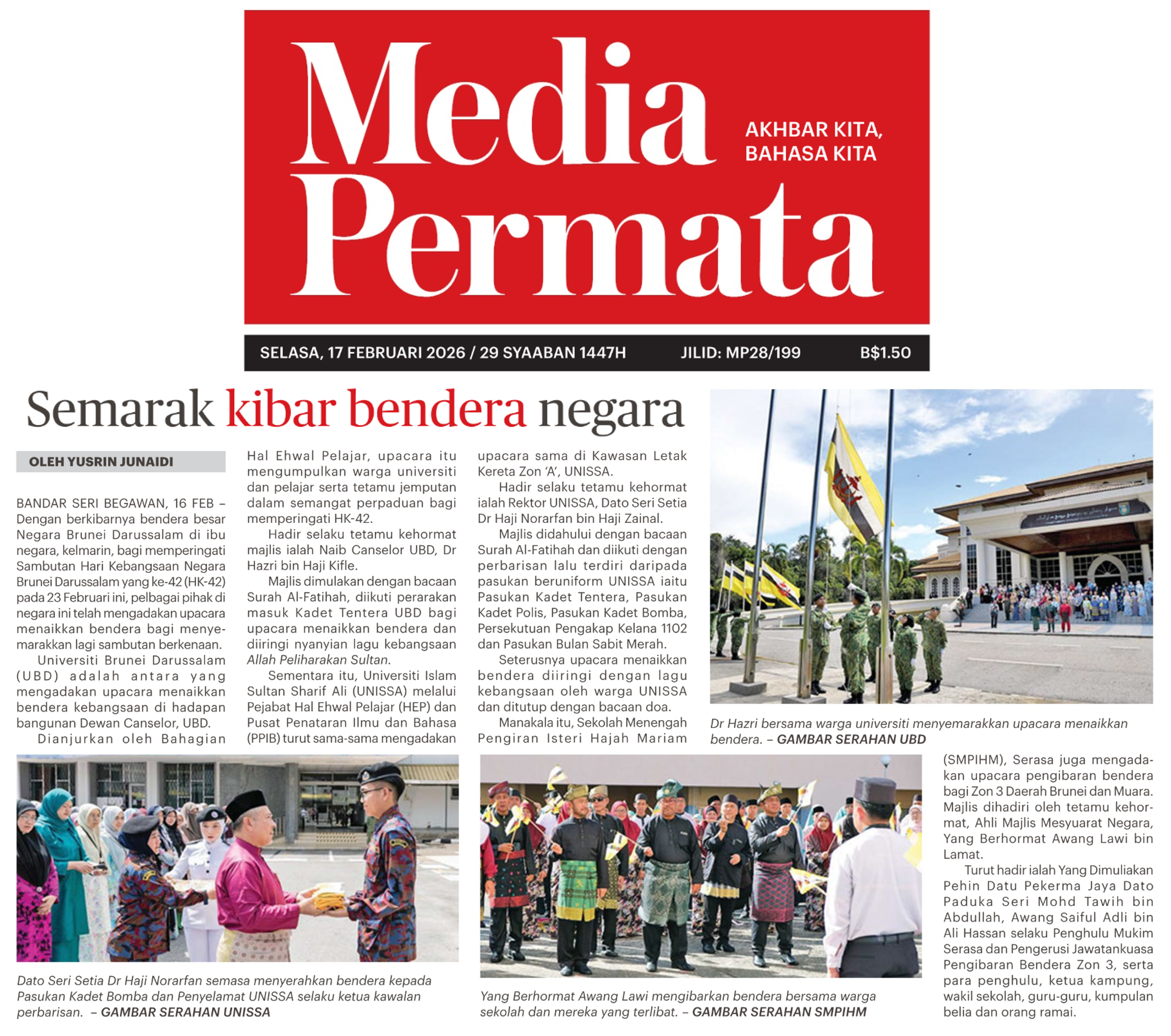 Media Permata

AKHBAR KITA, BAHASA KITA

SELASA, 17 FEBRUARI 2026 / 29 SYAABAN 1447H JILID: MP28/199 B$1.50

Semarak kibar bendera negara

OLEH YUSRIN JUNAIDI

BANDAR SERI BEGAWAN, 16 FEB – Dengan berkibarnya bendera besar Negara Brunei Darussalam di ibu negara, kelmarin, bagi memperingati Sambutan Hari Kebangsaan Negara Brunei Darussalam yang ke-42 (HK-42) pada 23 Februari ini, pelbagai pihak di negara ini telah mengadakan upacara menaikkan bendera bagi menyemarakkan lagi sambutan berkenaan.

Universiti Brunei Darussalam (UBD) adalah antara yang mengadakan upacara menaikkan bendera kebangsaan di hadapan bangunan Dewan Canselor, UBD.

Dianjurkan oleh Bahagian Hal Ehwal Pelajar, upacara itu mengumpulkan warga universiti dan pelajar serta tetamu jemputan dalam semangat perpaduan bagi memperingati HK-42.

Hadir selaku tetamu kehormat majlis ialah Naib Canselor UBD, Dr Hazri bin Haji Kifle.

Majlis dimulakan dengan bacaan Surah Al-Fatihah, diikuti perarakan masuk Kadet Tentera UBD bagi upacara menaikkan bendera dan diiringi nyanyian lagu kebangsaan Allah Peliharakan Sultan.

Sementara itu, Universiti Islam Sultan Sharif Ali (UNISSA) melalui Pejabat Hal Ehwal Pelajar (HEP) dan Pusat Penataran Ilmu dan Bahasa (PPIB) turut sama-sama mengadakan upacara sama di Kawasan Letak Kereta Zon 'A', UNISSA.

Hadir selaku tetamu kehormat ialah Rektor UNISSA, Dato Seri Setia Dr Haji Norarfan bin Haji Zainal.

Majlis didahului dengan bacaan Surah Al-Fatihah dan diikuti dengan perbarisan lalu terdiri daripada pasukan beruniform UNISSA iaitu Pasukan Kadet Tentera, Pasukan Kadet Polis, Pasukan Kadet Bomba, Persekutuan Pengakap Kelana 1102 dan Pasukan Bulan Sabit Merah.

Seterusnya upacara menaikkan bendera diiringi dengan lagu kebangsaan oleh warga UNISSA dan ditutup dengan bacaan doa.

Manakala itu, Sekolah Menengah Pengiran Isteri Hajah Mariam (SMPIHM), Serasa juga mengadakan upacara pengibaran bendera bagi Zon 3 Daerah Brunei dan Muara. Majlis dihadiri oleh tetamu kehormat, Ahli Majlis Mesyuarat Negara, Yang Berhormat Awang Lawi bin Lamat.

Turut hadir ialah Yang Dimuliakan Pehin Datu Pekerma Jaya Dato Paduka Seri Mohd Tawih bin Abdullah, Awang Saiful Adli bin Ali Hassan selaku Penghulu Mukim Serasa dan Pengerusi Jawatankuasa Pengibaran Bendera Zon 3, serta para penghulu, ketua kampung, wakil sekolah, guru-guru, kumpulan belia dan orang ramai.

Dr Hazri bersama warga universiti menyemarakkan upacara menaikkan bendera. – GAMBAR SERAHAN UBD

Dato Seri Setia Dr Haji Norarfan semasa menyerahkan bendera kepada Pasukan Kadet Bomba dan Penyelamat UNISSA selaku ketua kawalan perbarisan. – GAMBAR SERAHAN UNISSA

Yang Berhormat Awang Lawi mengibarkan bendera bersama warga sekolah dan mereka yang terlibat. – GAMBAR SERAHAN SMPIHM